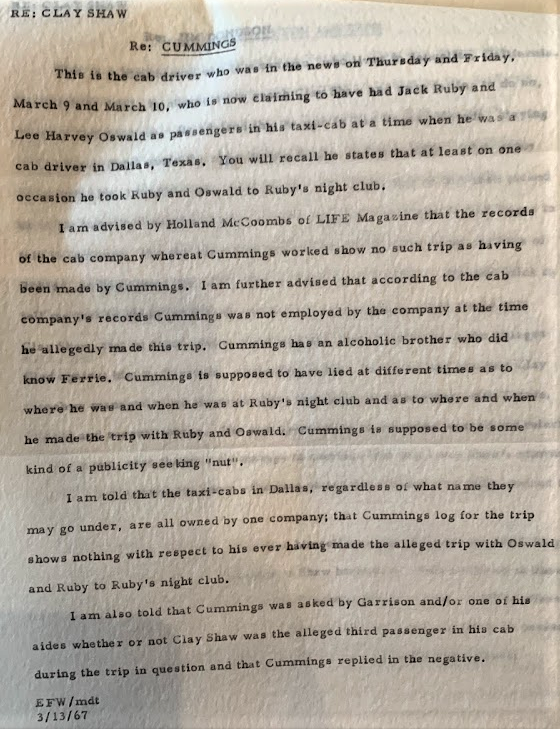 RE: CLAY SHAW

Re: CUMMINGS

This is the cab driver who was in the news on Thursday and Friday, March 9 and March 10, who is now claiming to have had Jack Ruby and Lee Harvey Oswald as passengers in his taxi-cab at a time when he was a cab driver in Dallas, Texas. You will recall he states that at least on one occasion he took Ruby and Oswald to Ruby's night club.

I am advised by Holland McCoombs of LIFE Magazine that the records of the cab company whereat Cummings worked show no such trip as having been made by Cummings. I am further advised that according to the cab company's records Cummings was not employed by the company at the time he allegedly made this trip. Cummings has an alcoholic brother who did know Ferrie. Cummings is supposed to have lied at different times as to where he was and when he was at Ruby's night club and as to where and when he made the trip with Ruby and Oswald. Cummings is supposed to be some kind of a publicity seeking "nut".

I am told that the taxi-cabs in Dallas, regardless of what name they may go under, are all owned by one company; that Cummings log for the trip shows nothing with respect to his ever having made the alleged trip with Oswald and Ruby to Ruby's night club.

I am also told that Cummings was asked by Garrison and/or one of his aides whether or not Clay Shaw was the alleged third passenger in his cab during the trip in question and that Cummings replied in the negative.

EFW/mdt
3/13/67